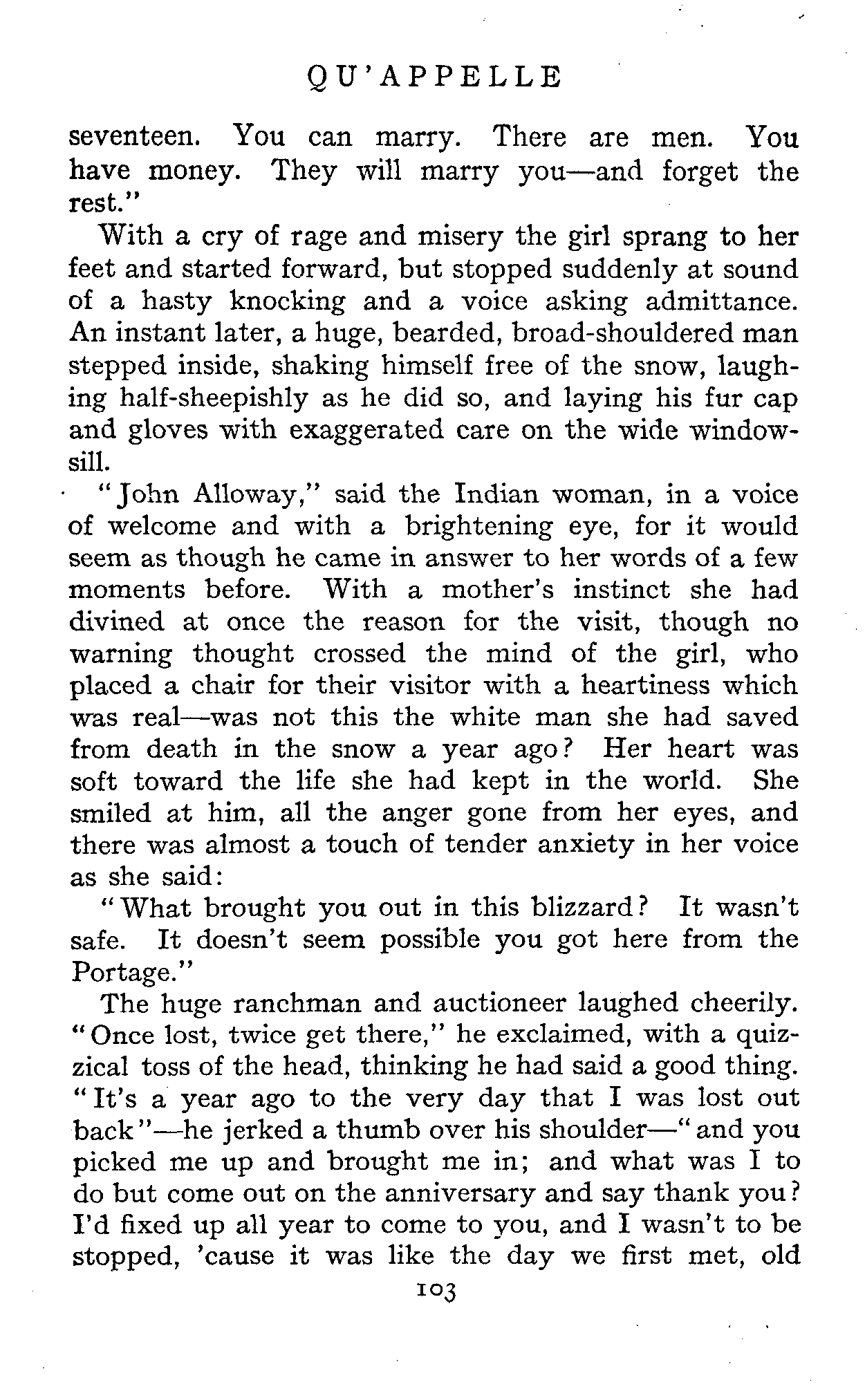 QU'APPELLE

seventeen. You can marry. There are men. You have money. They will marry you—and forget the rest."

With a cry of rage and misery the girl sprang to her feet and started forward, but stopped suddenly at sound of a hasty knocking and a voice asking admittance. An instant later, a huge, bearded, broad-shouldered man stepped inside, shaking himself free of the snow, laughing half-sheepishly as he did so, and laying his fur cap and gloves with exaggerated care on the wide windowsill.

"John Alloway," said the Indian woman, in a voice of welcome and with a brightening eye, for it would seem as though he came in answer to her words of a few moments before. With a mother's instinct she had divined at once the reason for the visit, though no warning thought crossed the mind of the girl, who placed a chair for their visitor with a heartiness which was real—was not this the white man she had saved from death in the snow a year ago? Her heart was soft toward the life she had kept in the world. She smiled at him, all the anger gone from her eyes, and there was almost a touch of tender anxiety in her voice as she said:

"What brought you out in this blizzard? It wasn't safe. It doesn't seem possible you got here from the Portage."

The huge ranchman and auctioneer laughed cheerily. "Once lost, twice get there," he exclaimed, with a quizzical toss of the head, thinking he had said a good thing. "It's a year ago to the very day that I was lost out back"—he jerked a thumb over his shoulder—"and you picked me up and brought me in; and what was I to do but come out on the anniversary and say thank you? I'd fixed up all year to come to you, and I wasn't to be stopped, 'cause it was like the day we first met, old

103